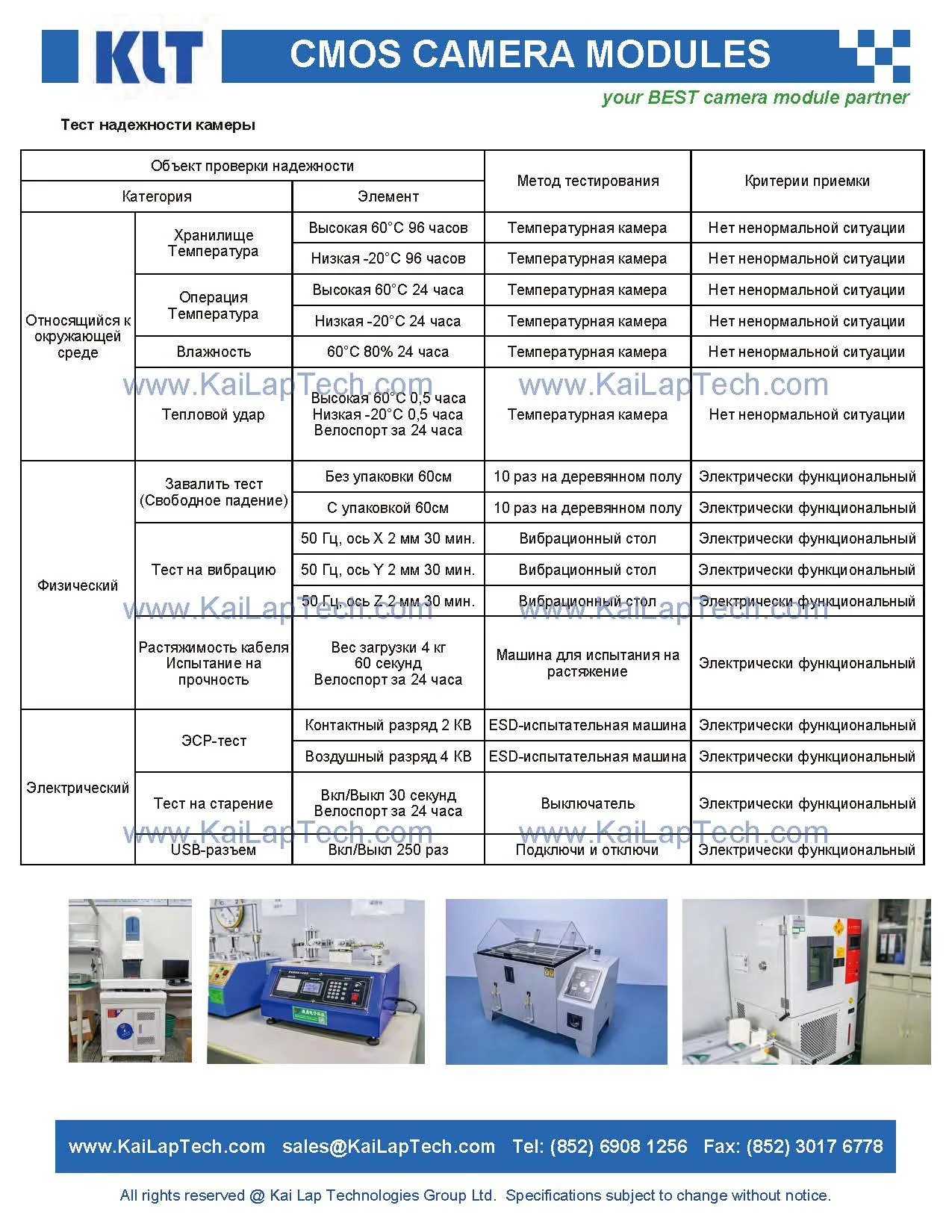 KLT

CMOS CAMERA MODULES

your BEST camera module partner

Тест надежности камеры

| Объект проверки надежности | | | Метод тестирования | Критерии приемки |
|---|---|---|---|---|
| Категория | | Элемент | | |
| Относящийся к окружающей среде | Хранилище Температура | Высокая 60°C 96 часов | Температурная камера | Нет ненормальной ситуации |
| | | Низкая -20°C 96 часов | Температурная камера | Нет ненормальной ситуации |
| | Операция Температура | Высокая 60°C 24 часа | Температурная камера | Нет ненормальной ситуации |
| | | Низкая -20°C 24 часа | Температурная камера | Нет ненормальной ситуации |
| | Влажность | 60°C 80% 24 часа | Температурная камера | Нет ненормальной ситуации |
| | Тепловой удар | Высокая 60°C 0,5 часа Низкая -20°C 0,5 часа Велоспорт за 24 часа | Температурная камера | Нет ненормальной ситуации |
| Физический | Завалить тест (Свободное падение) | Без упаковки 60см | 10 раз на деревянном полу | Электрически функциональный |
| | | С упаковкой 60см | 10 раз на деревянном полу | Электрически функциональный |
| | Тест на вибрацию | 50 Гц, ось X 2 мм 30 мин. | Вибрационный стол | Электрически функциональный |
| | | 50 Гц, ось Y 2 мм 30 мин. | Вибрационный стол | Электрически функциональный |
| | | 50 Гц, ось Z 2 мм 30 мин. | Вибрационный стол | Электрически функциональный |
| | Растяжимость кабеля Испытание на прочность | Вес загрузки 4 кг 60 секунд Велоспорт за 24 часа | Машина для испытания на растяжение | Электрически функциональный |
| Электрический | ЭСР-тест | Контактный разряд 2 КВ | ESD-испытательная машина | Электрически функциональный |
| | | Воздушный разряд 4 КВ | ESD-испытательная машина | Электрически функциональный |
| | Тест на старение | Вкл/Выкл 30 секунд Велоспорт за 24 часа | Выключатель | Электрически функциональный |
| | USB-разъем | Вкл/Выкл 250 раз | Подключи и отключи | Электрически функциональный |

www.KaiLapTech.com www.KaiLapTech.com
www.KaiLapTech.com www.KaiLapTech.com
www.KaiLapTech.com www.KaiLapTech.com

www.KaiLapTech.com sales@KaiLapTech.com Tel: (852) 6908 1256 Fax: (852) 3017 6778

All rights reserved @ Kai Lap Technologies Group Ltd. Specifications subject to change without notice.